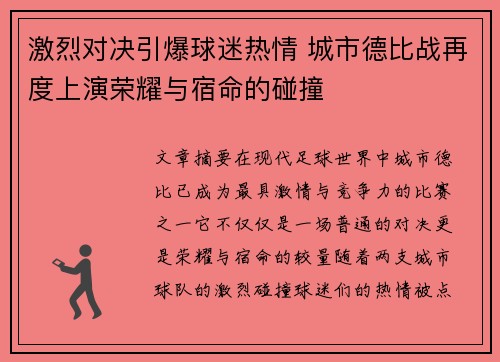 激烈对决引爆球迷热情 城市德比战再度上演荣耀与宿命的碰撞

文章摘要在现代足球世界中城市德比已成为最具激情与竞争力的比赛之一它不仅仅是一场普通的对决更是荣耀与宿命的较量随着两支城市球队的激烈碰撞球迷们的热情被点